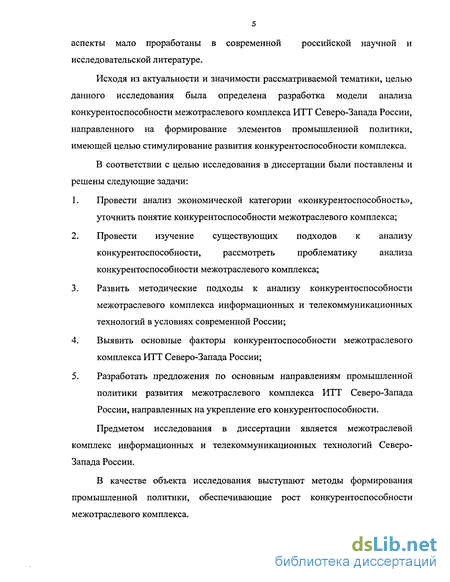 5

аспекты мало проработаны в современной российской научной и исследовательской литературе.

Исходя из актуальности и значимости рассматриваемой тематики, целью данного исследования была определена разработка модели анализа конкурентоспособности межотраслевого комплекса ИТТ Северо-Запада России, направленного на формирование элементов промышленной политики, имеющей целью стимулирование развития конкурентоспособности комплекса.

В соответствии с целью исследования в диссертации были поставлены и решены следующие задачи:

1. Провести анализ экономической категории «конкурентоспособность», уточнить понятие конкурентоспособности межотраслевого комплекса;

2. Провести изучение существующих подходов к анализу конкурентоспособности, рассмотреть проблематику анализа конкурентоспособности межотраслевого комплекса;

3. Развить методические подходы к анализу конкурентоспособности межотраслевого комплекса информационных и телекоммуникационных технологий в условиях современной России;

4. Выявить основные факторы конкурентоспособности межотраслевого комплекса ИТТ Северо-Запада России;

5. Разработать предложения по основным направлениям промышленной политики развития межотраслевого комплекса ИТТ Северо-Запада России, направленных на укрепление его конкурентоспособности.

Предметом исследования в диссертации является межотраслевой комплекс информационных и телекоммуникационных технологий Северо-Запада России.

В качестве объекта исследования выступают методы формирования промышленной политики, обеспечивающие рост конкурентоспособности межотраслевого комплекса.

dsLib.net
библиотека диссертаций